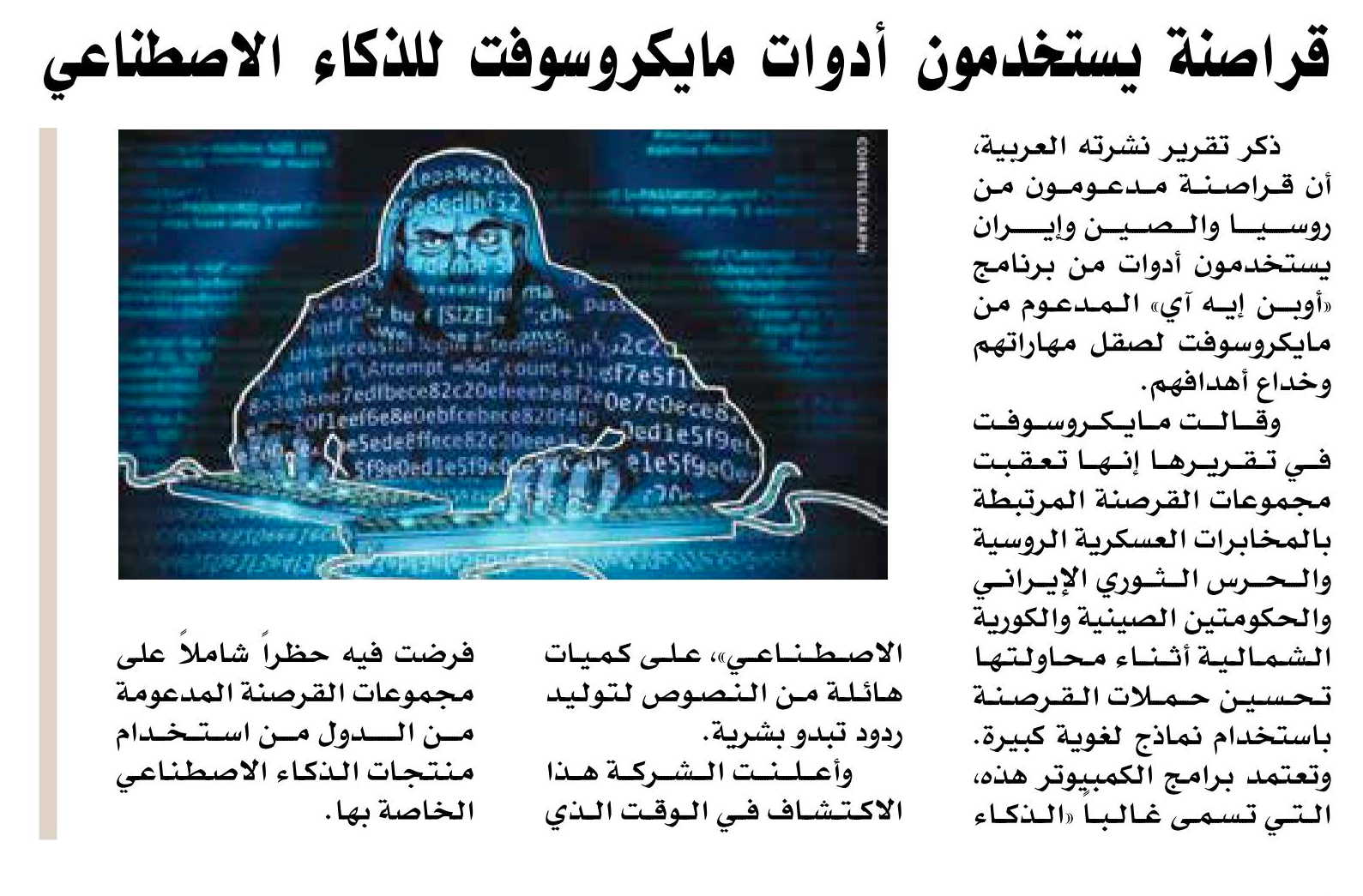 قراصنة يستخدمون أدوات مايكروسوفت للذكاء الاصطناعي

ذكر تقرير نشرته العربية، أن قراصنة مدعومون من روسيا والصين وإيران يستخدمون أدوات من برنامج «أوبن إيه آي» المدعوم من مايكروسوفت لصقل مهاراتهم وخداع أهدافهم.

وقالت مايكروسوفت في تقريرها إنها تعقبت مجموعات القرصنة المرتبطة بالمخابرات العسكرية الروسية والحرس الثوري الإيراني والحكومتين الصينية والكورية الشمالية أثناء محاولتها تحسين حملات القرصنة باستخدام نماذج لغوية كبيرة. وتعتمد برامج الكمبيوتر هذه، التي تسمى غالباً «الذكاء الاصطناعي»، على كميات هائلة من النصوص لتوليد ردود تبدو بشرية.

وأعلنت الشركة هذا الاكتشاف في الوقت الذي فرضت فيه حظراً شاملاً على مجموعات القرصنة المدعومة من الدول من استخدام منتجات الذكاء الاصطناعي الخاصة بها.